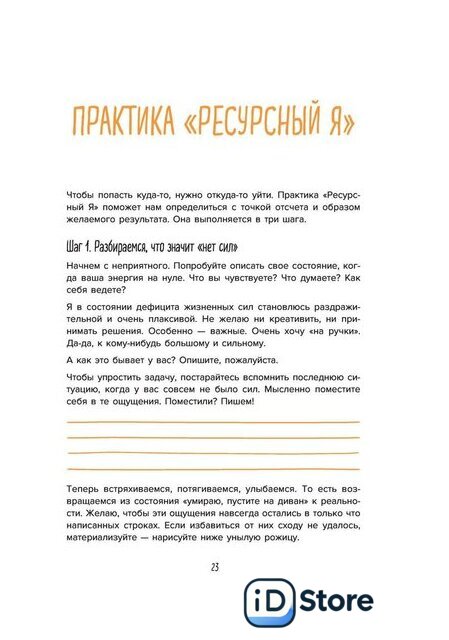 ПРАКТИКА «РЕСУРСНЫЙ Я»

Чтобы попасть куда-то, нужно откуда-то уйти. Практика «Ресурсный Я» поможет нам определиться с точкой отсчета и образом желаемого результата. Она выполняется в три шага.

Шаг 1. Разбираемся, что значит «нет сил»

Начнем с неприятного. Попробуйте описать свое состояние, когда ваша энергия на нуле. Что вы чувствуете? Что думаете? Как себя ведете?

Я в состоянии дефицита жизненных сил становлюсь раздражительной и очень плаксивой. Не желаю ни креативить, ни принимать решения. Особенно — важные. Очень хочу «на ручки». Да-да, к кому-нибудь большому и сильному.

А как это бывает у вас? Опишите, пожалуйста.

Чтобы упростить задачу, постарайтесь вспомнить последнюю ситуацию, когда у вас совсем не было сил. Мысленно поместите себя в те ощущения. Поместили? Пишем!

Теперь встряхиваемся, потягиваемся, улыбаемся. То есть возвращаемся из состояния «умираю, пустите на диван» к реальности. Желаю, чтобы эти ощущения навсегда остались в только что написанных строках. Если избавиться от них сходу не удалось, материализуйте — нарисуйте ниже унылую рожицу.

23

iD Store